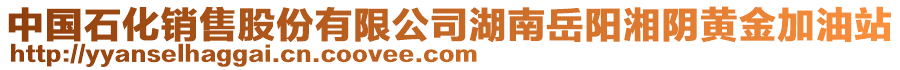 中国石化销售股份有限公司湖南岳阳湘阴黄金加油站
http://yyanselhaggai.cn.coovee.com